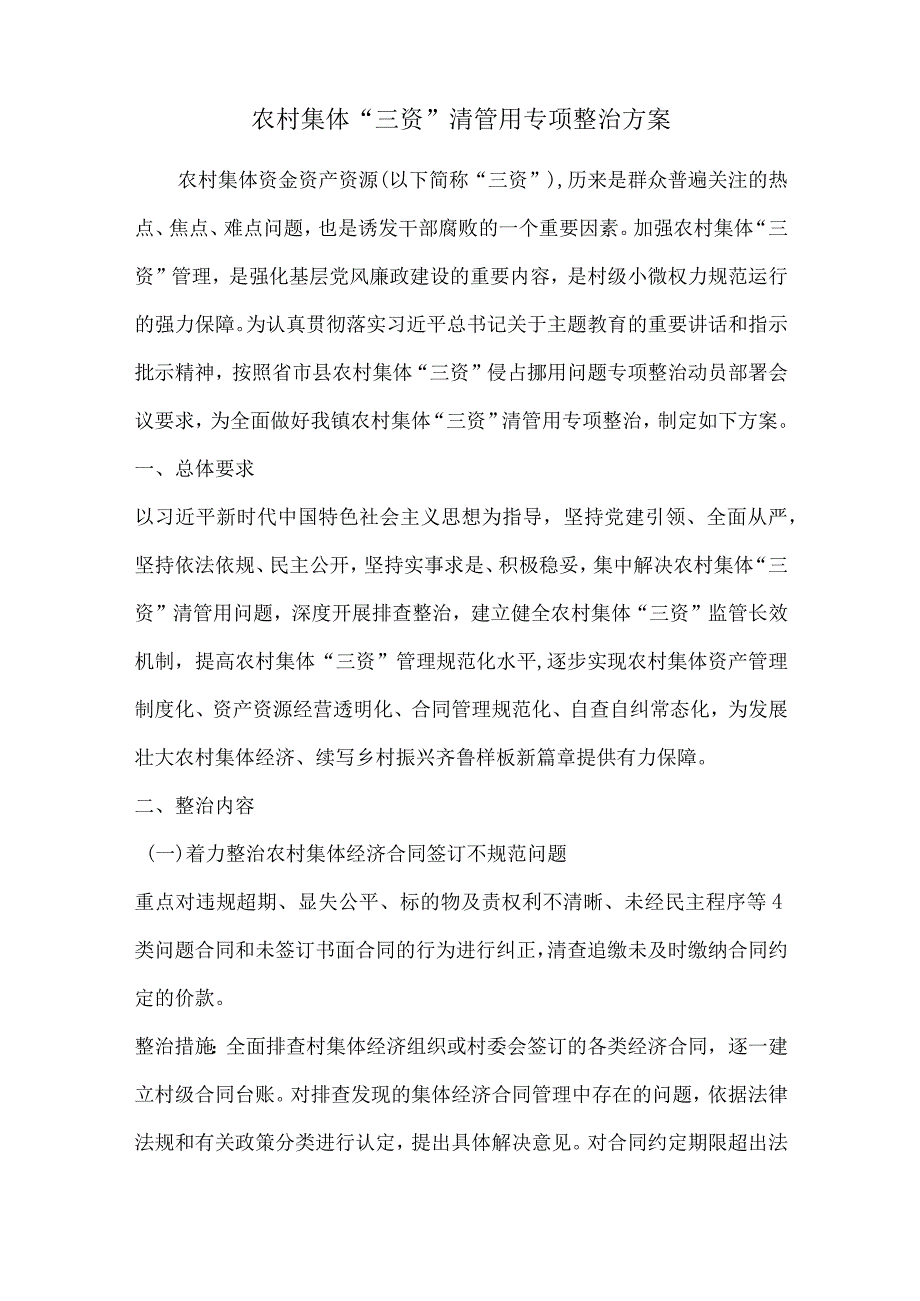 农村集体“三资”清管用专项整治方案

农村集体资金资产资源(以下简称“三资”),历来是群众普遍关注的热点、焦点、难点问题，也是诱发干部腐败的一个重要因素。加强农村集体“三资”管理，是强化基层党风廉政建设的重要内容，是村级小微权力规范运行的强力保障。为认真贯彻落实习近平总书记关于主题教育的重要讲话和指示批示精神，按照省市县农村集体“三资”侵占挪用问题专项整治动员部署会议要求，为全面做好我镇农村集体“三资”清管用专项整治，制定如下方案。

一、总体要求

以习近平新时代中国特色社会主义思想为指导，坚持党建引领、全面从严，坚持依法依规、民主公开，坚持实事求是、积极稳妥，集中解决农村集体“三资”清管用问题，深度开展排查整治，建立健全农村集体“三资”监管长效机制，提高农村集体“三资”管理规范化水平,逐步实现农村集体资产管理制度化、资产资源经营透明化、合同管理规范化、自查自纠常态化，为发展壮大农村集体经济、续写乡村振兴齐鲁样板新篇章提供有力保障。

二、整治内容

(一)着力整治农村集体经济合同签订不规范问题

重点对违规超期、显失公平、标的物及责权利不清晰、未经民主程序等4类问题合同和未签订书面合同的行为进行纠正,清查追缴未及时缴纳合同约定的价款。

整治措施:全面排查村集体经济组织或村委会签订的各类经济合同，逐一建立村级合同台账。对排查发现的集体经济合同管理中存在的问题，依据法律法规和有关政策分类进行认定，提出具体解决意见。对合同约定期限超出法